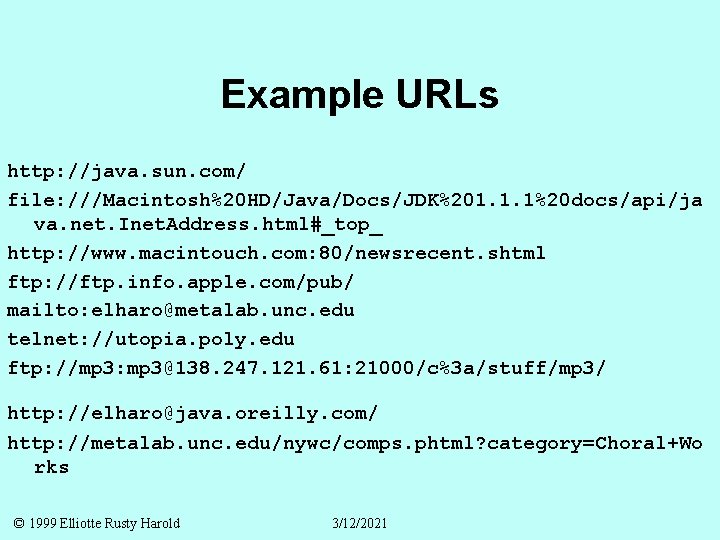 Example URLs

http://java.sun.com/

file:///Macintosh%20HD/Java/Docs/JDK%201.1.1%20docs/api/java.net.InetAddress.html#_top_

http://www.macintouch.com:80/newsrecent.shtml

ftp://ftp.info.apple.com/pub/

mailto:elharo@metalab.unc.edu

telnet://utopia.poly.edu

ftp://mp3:mp3@138.247.121.61:21000/c%3a/stuff/mp3/

http://elharo@java.oreilly.com/

http://metalab.unc.edu/nywc/comps.phtml?category=Choral+Works

© 1999 Elliotte Rusty Harold 3/12/2021